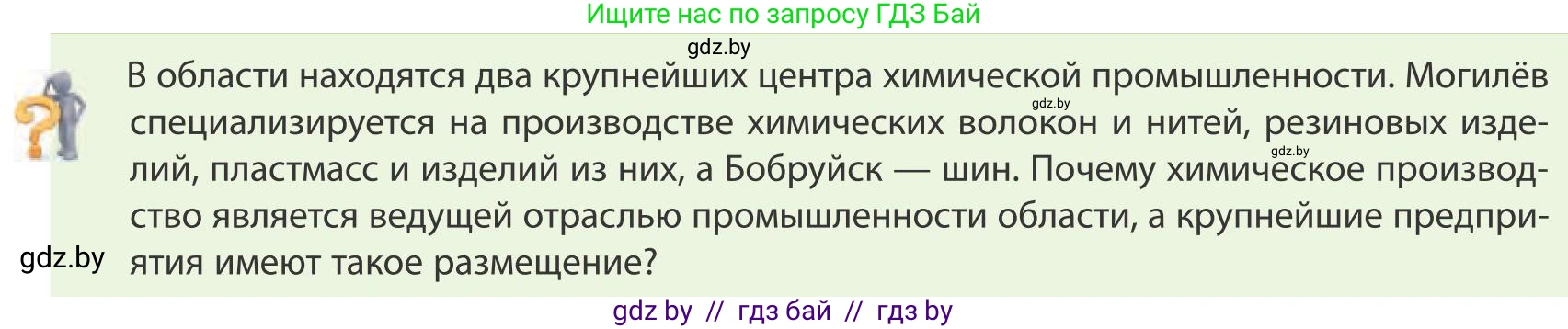 Ищите нас по запросу ГДЗ Бай

gdz.by

В области находятся два крупнейших центра химической промышленности. Могилёв специализируется на производстве химических волокон и нитей, резиновых изделий, пластмасс и изделий из них, а Бобруйск — шин. Почему химическое производство является ведущей отраслью промышленности области, а крупнейшие предприятия имеют такое размещение?

gdz.by

gdz.by

gdz.by

gdz by // гдз бай // гдз by